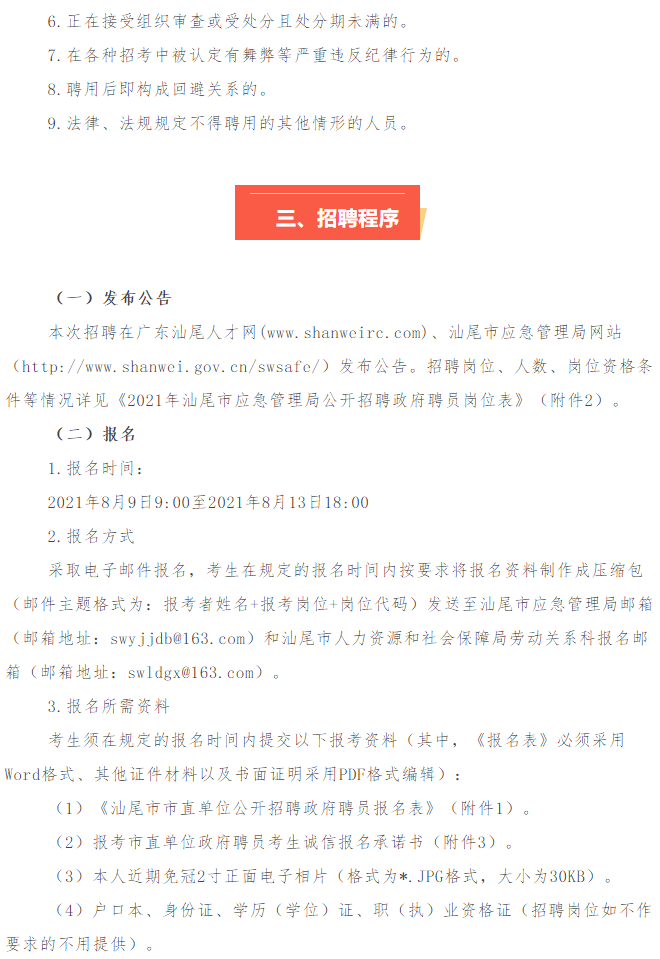 6. 正在接受组织审查或受处分且处分期未满的。

7. 在各种招考中被认定有舞弊等严重违反纪律行为的。

8. 聘用后即构成回避关系的。

9. 法律、法规规定不得聘用的其他情形的人员。

三、招聘程序

（一）发布公告

本次招聘在广东汕尾人才网(www.shanweirc.com)、汕尾市应急管理局网站（http://www.shanwei.gov.cn/swsafe/）发布公告。招聘岗位、人数、岗位资格条件等情况详见《2021年汕尾市应急管理局公开招聘政府聘员岗位表》（附件2）。

（二）报名

1. 报名时间：

2021年8月9日9:00至2021年8月13日18:00

2. 报名方式

采取电子邮件报名，考生在规定的报名时间内按要求将报名资料制作成压缩包（邮件主题格式为：报考者姓名+报考岗位+岗位代码）发送至汕尾市应急管理局邮箱（邮箱地址：swyjjdb@163.com）和汕尾市人力资源和社会保障局劳动关系科报名邮箱（邮箱地址：swldgx@163.com）。

3. 报名所需资料

考生须在规定的报名时间内提交以下报考资料（其中，《报名表》必须采用Word格式、其他证件材料以及书面证明采用PDF格式编辑）：

（1）《汕尾市市直单位公开招聘政府聘员报名表》（附件1）。

（2）报考市直单位政府聘员考生诚信报名承诺书（附件3）。

（3）本人近期免冠2寸正面电子相片（格式为*.JPG格式，大小为30KB）。

（4）户口本、身份证、学历（学位）证、职（执）业资格证（招聘岗位如不作要求的不用提供）。